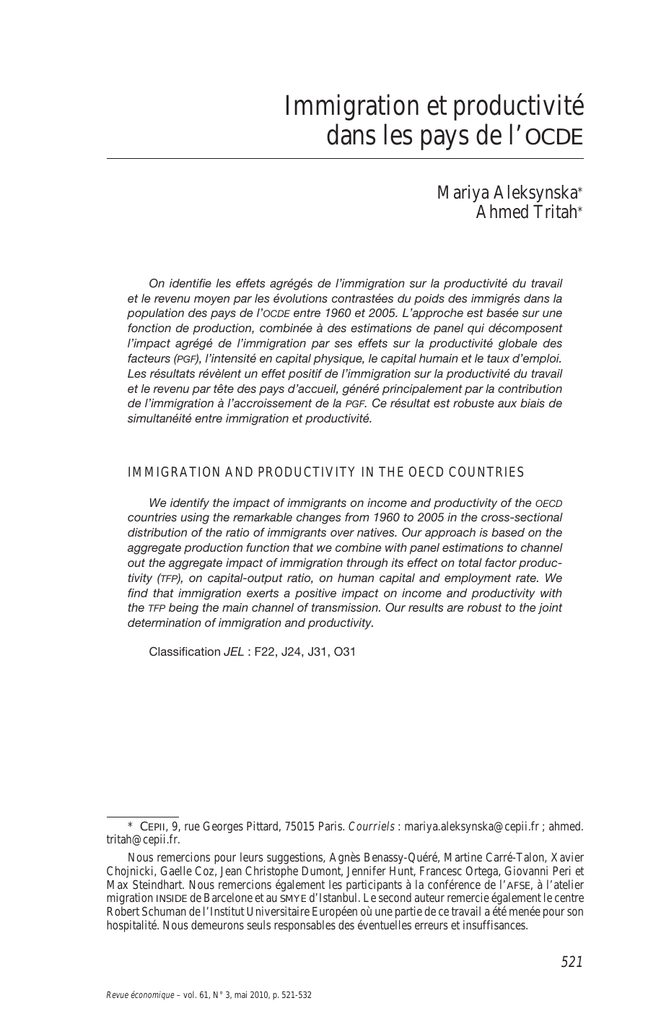 Immigration et productivité dans les pays de l'OCDE

Mariya Aleksynska*
Ahmed Tritah*

On identifie les effets agrégés de l'immigration sur la productivité du travail et le revenu moyen par les évolutions contrastées du poids des immigrés dans la population des pays de l'OCDE entre 1960 et 2005. L'approche est basée sur une fonction de production, combinée à des estimations de panel qui décomposent l'impact agrégé de l'immigration par ses effets sur la productivité globale des facteurs (PGF), l'intensité en capital physique, le capital humain et le taux d'emploi. Les résultats révèlent un effet positif de l'immigration sur la productivité du travail et le revenu par tête des pays d'accueil, généré principalement par la contribution de l'immigration à l'accroissement de la PGF. Ce résultat est robuste aux biais de simultanéité entre immigration et productivité.

IMMIGRATION AND PRODUCTIVITY IN THE OECD COUNTRIES

We identify the impact of immigrants on income and productivity of the OECD countries using the remarkable changes from 1960 to 2005 in the cross-sectional distribution of the ratio of immigrants over natives. Our approach is based on the aggregate production function that we combine with panel estimations to channel out the aggregate impact of immigration through its effect on total factor productivity (TFP), on capital-output ratio, on human capital and employment rate. We find that immigration exerts a positive impact on income and productivity with the TFP being the main channel of transmission. Our results are robust to the joint determination of immigration and productivity.

Classification JEL : F22, J24, J31, O31

* CEPII, 9, rue Georges Pittard, 75015 Paris. Courriels : mariya.aleksynska@cepii.fr ; ahmed.tritah@cepii.fr.

Nous remercions pour leurs suggestions, Agnès Benassy-Quéré, Martine Carré-Talon, Xavier Chojnicki, Gaelle Coz, Jean Christophe Dumont, Jennifer Hunt, Francesc Ortega, Giovanni Peri et Max Steindhart. Nous remercions également les participants à la conférence de l'AFSE, à l'atelier migration INSIDE de Barcelone et au SMYE d'Istanbul. Le second auteur remercie également le centre Robert Schuman de l'Institut Universitaire Européen où une partie de ce travail a été menée pour son hospitalité. Nous demeurons seuls responsables des éventuelles erreurs et insuffisances.

521

Revue économique – vol. 61, N° 3, mai 2010, p. 521-532